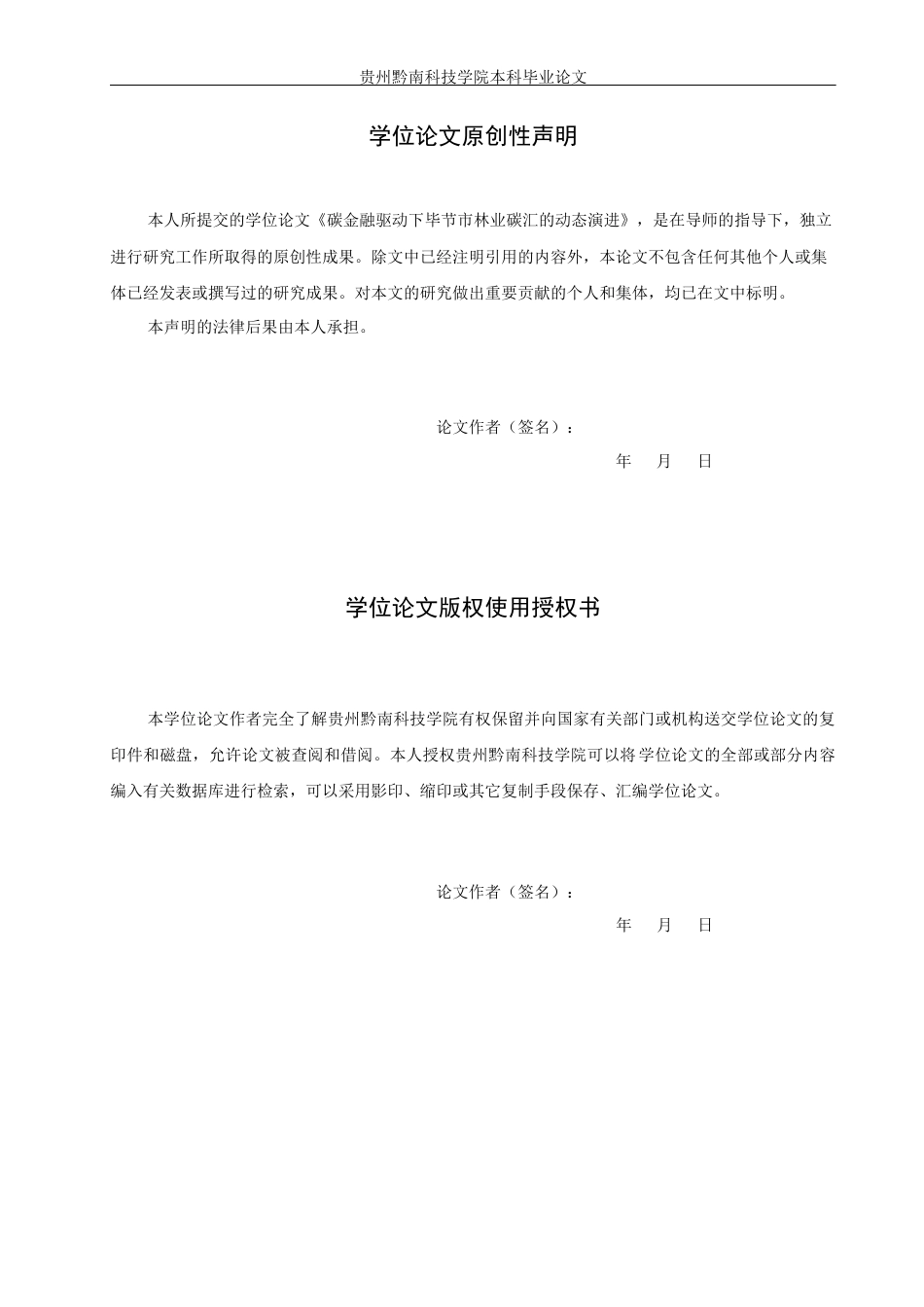 贵州黔南科技学院本科毕业论文

学位论文原创性声明

本人所提交的学位论文《碳金融驱动下毕节市林业碳汇的动态演进》，是在导师的指导下，独立进行研究工作所取得的原创性成果。除文中已经注明引用的内容外，本论文不包含任何其他个人或集体已经发表或撰写过的研究成果。对本文的研究做出重要贡献的个人和集体，均已在文中标明。

本声明的法律后果由本人承担。

论文作者（签名）：

年 月 日

学位论文版权使用授权书

本学位论文作者完全了解贵州黔南科技学院有权保留并向国家有关部门或机构送交学位论文的复印件和磁盘，允许论文被查阅和借阅。本人授权贵州黔南科技学院可以将学位论文的全部或部分内容编入有关数据库进行检索，可以采用影印、缩印或其它复制手段保存、汇编学位论文。

论文作者（签名）：

年 月 日